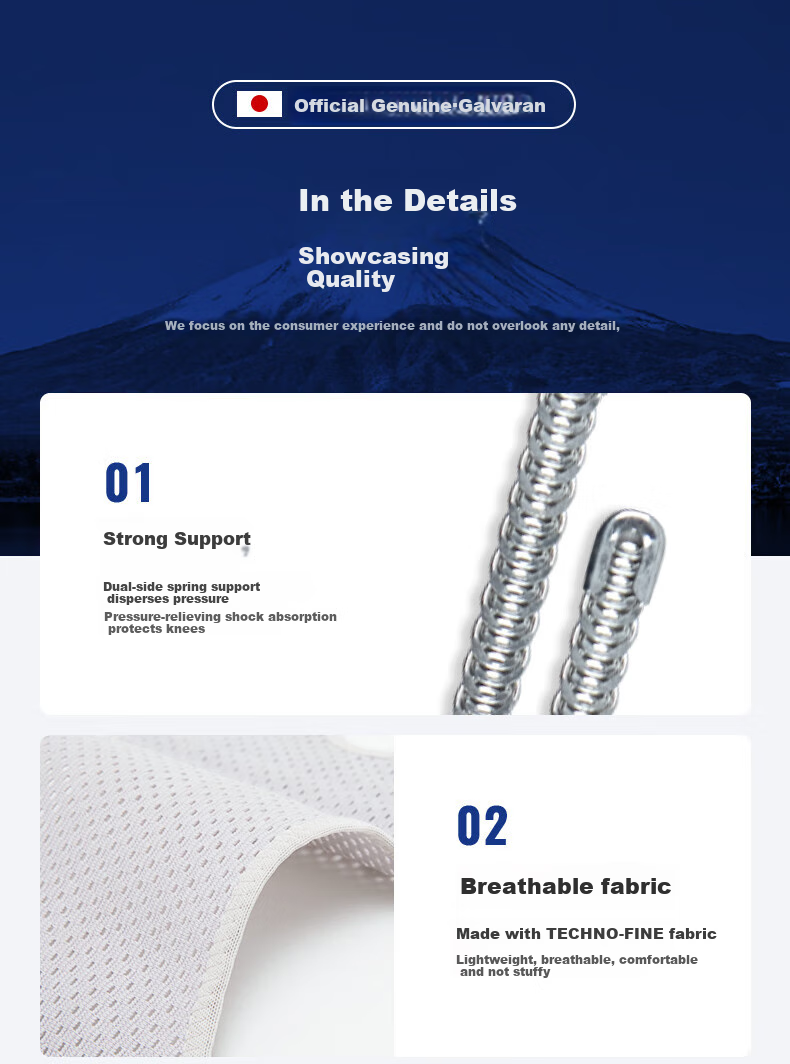 Official Genuine·Galvaran

In the Details

Showcasing Quality

We focus on the consumer experience and do not overlook any detail,

01

Strong Support

Dual-side spring support disperses pressure

Pressure-relieving shock absorption protects knees

02

Breathable fabric

Made with TECHNO-FINE fabric

Lightweight, breathable, comfortable and not stuffy